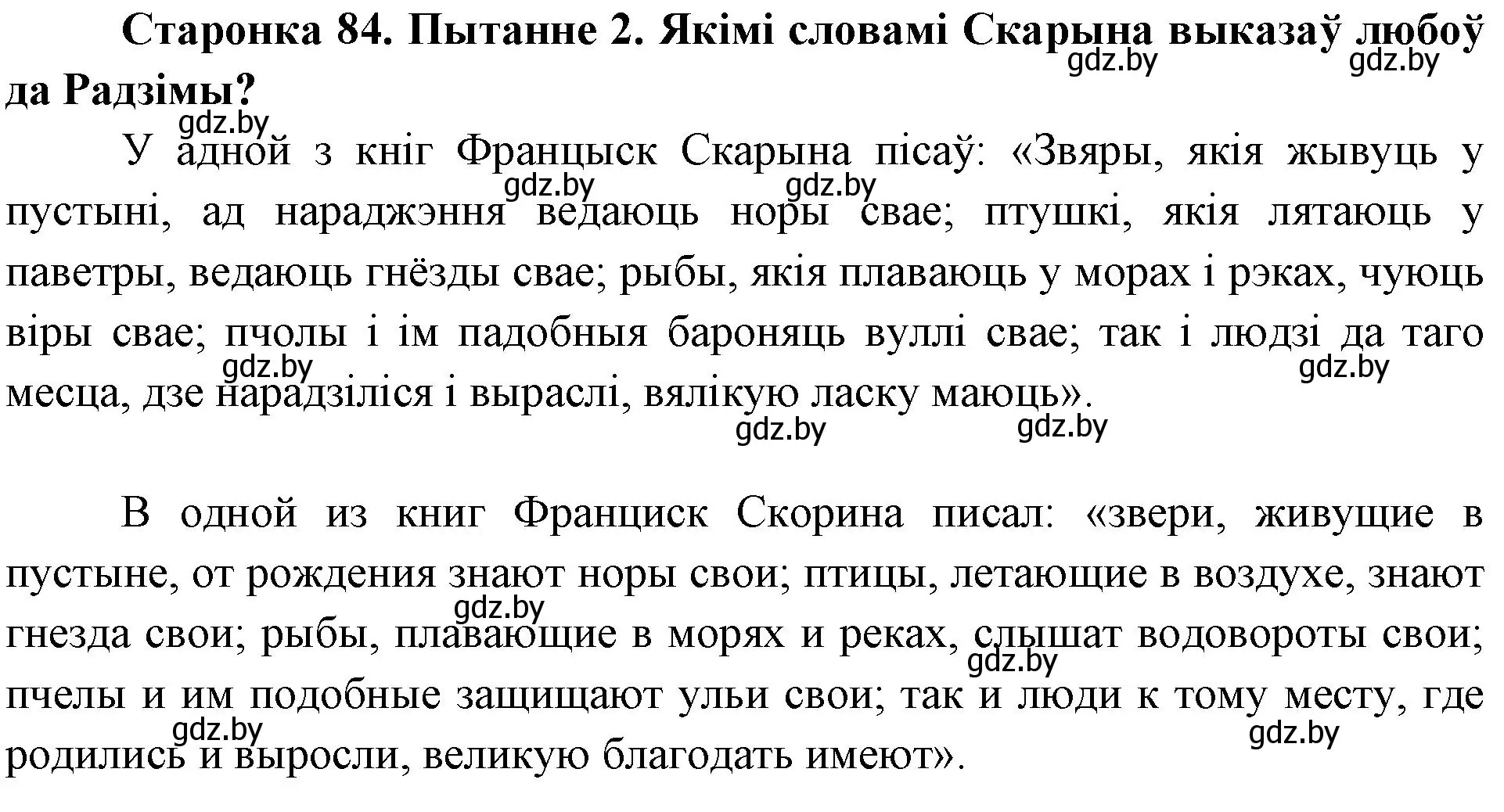 **Старонка 84. Пытанне 2. Якімі словамі Скарына выказаў любоў да Радзімы?**

gdz.by gdz.by gdz.by

У адной з кніг Францыск Скарына пісаў: «Звяры, якія жывуць у пустыні, ад нараджэння ведаюць норы свае; птушкі, якія лятаюць у паветры, ведаюць гнёзды свае; рыбы, якія плаваюць у морах і рэках, чуюць віры свае; пчолы і ім падобныя бароняць вуллі свае; так і людзі да таго месца, дзе нарадзіліся і выраслі, вялікую ласку маюць».

gdz.by gdz.by gdz.by gdz.by gdz.by gdz.by

В одной из книг Франциск Скорина писал: «звери, живущие в пустыне, от рождения знают норы свои; птицы, летающие в воздухе, знают гнезда свои; рыбы, плавающие в морях и реках, слышат водовороты свои; пчелы и им подобные защищают ульи свои; так и люди к тому месту, где родились и выросли, великую благодать имеют».

gdz.by gdz.by gdz.by gdz.by